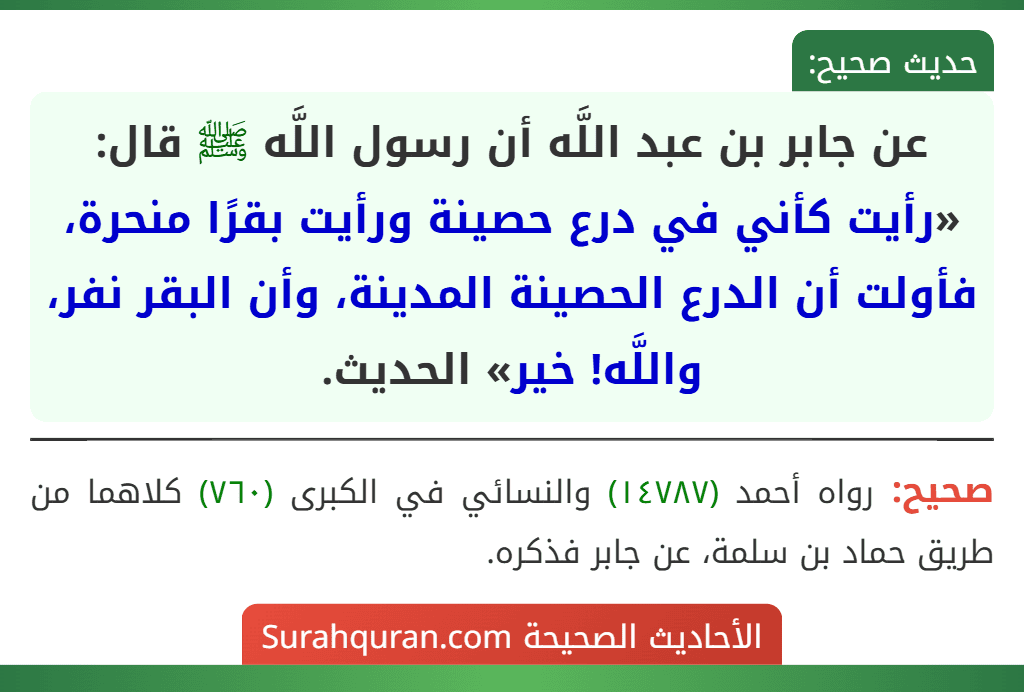 حديث صحيح:

عن جابر بن عبد اللَّه أن رسول اللَّه ﷺ قال: «رأيت كأني في درع حصينة ورأيت بقرًا منحرة، فأولت أن الدرع الحصينة المدينة، وأن البقر نفر، واللَّه! خير» الحديث.

صحيح: رواه أحمد (١٤٧٨٧) والنسائي في الكبرى (٧٦٠) كلاهما من طريق حماد بن سلمة، عن جابر فذكره.

الأحاديث الصحيحة Surahquran.com